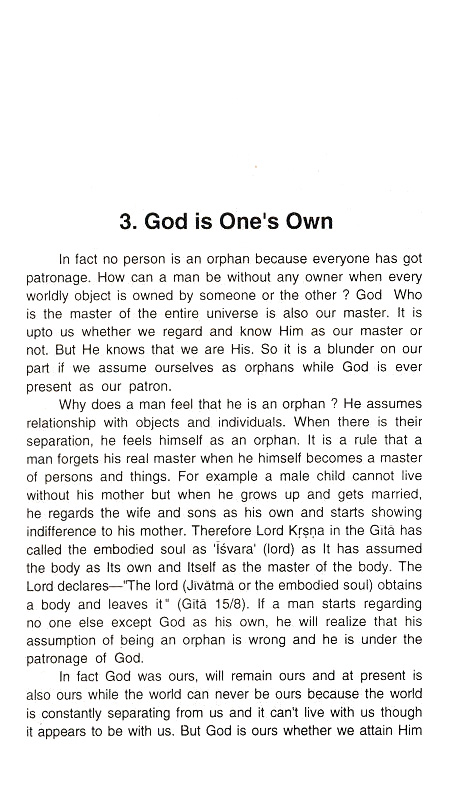 3. God is One's Own

In fact no person is an orphan because everyone has got patronage. How can a man be without any owner when every worldly object is owned by someone or the other ? God Who is the master of the entire universe is also our master. It is upto us whether we regard and know Him as our master or not. But He knows that we are His. So it is a blunder on our part if we assume ourselves as orphans while God is ever present as our patron.

Why does a man feel that he is an orphan ? He assumes relationship with objects and individuals. When there is their separation, he feels himself as an orphan. It is a rule that a man forgets his real master when he himself becomes a master of persons and things. For example a male child cannot live without his mother but when he grows up and gets married, he regards the wife and sons as his own and starts showing indifference to his mother. Therefore Lord Kṛṣṇa in the Gītā has called the embodied soul as 'Īśvara' (lord) as It has assumed the body as Its own and Itself as the master of the body. The Lord declares—"The lord (Jīvātmā or the embodied soul) obtains a body and leaves it" (Gītā 15/8). If a man starts regarding no one else except God as his own, he will realize that his assumption of being an orphan is wrong and he is under the patronage of God.

In fact God was ours, will remain ours and at present is also ours while the world can never be ours because the world is constantly separating from us and it can't live with us though it appears to be with us. But God is ours whether we attain Him